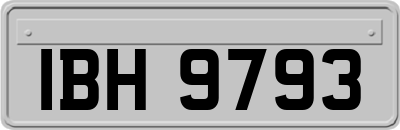 IBH 9793